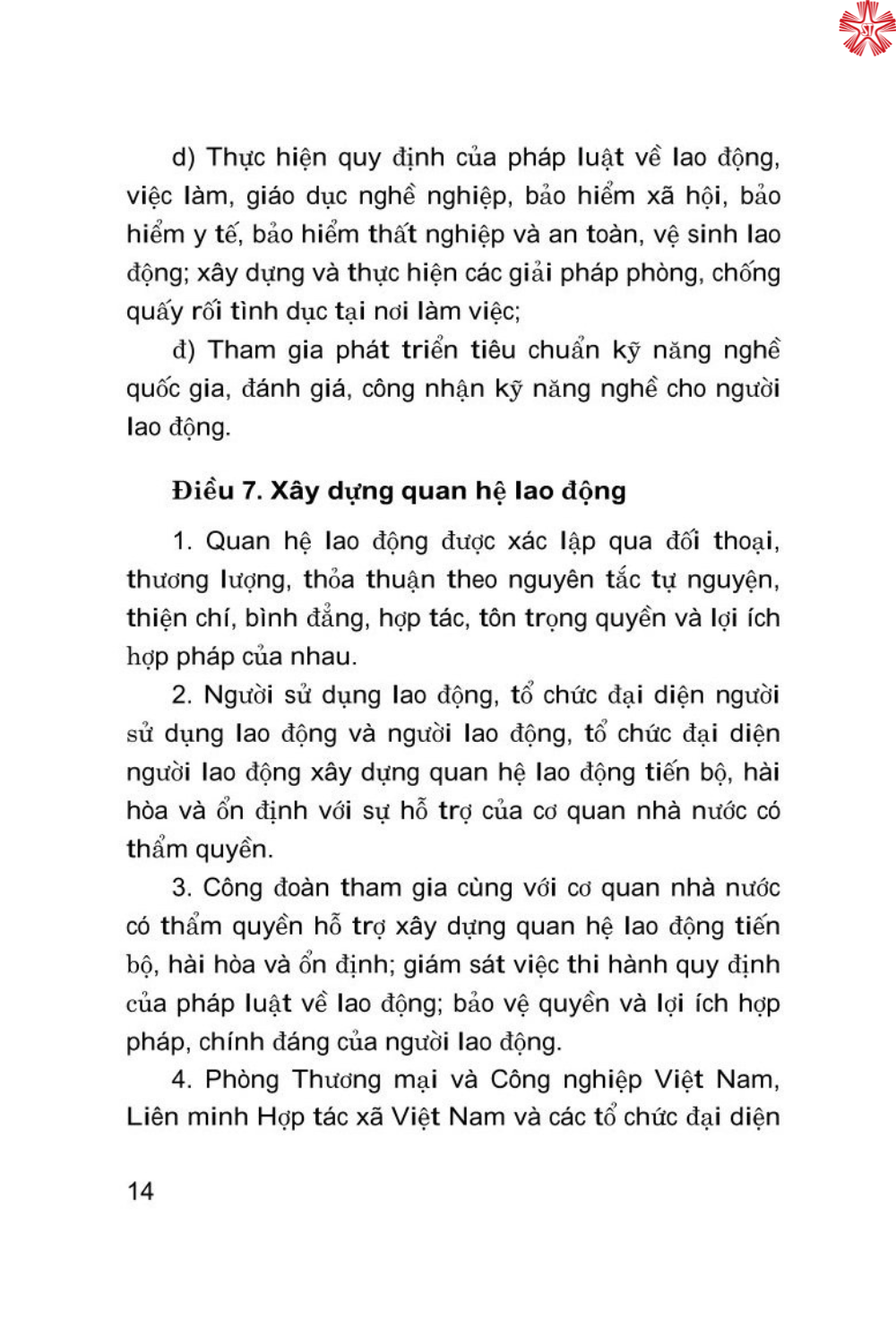 d) Thực hiện quy định của pháp luật về lao động, việc làm, giáo dục nghề nghiệp, bảo hiểm xã hội, bảo hiểm y tế, bảo hiểm thất nghiệp và an toàn, vệ sinh lao động; xây dựng và thực hiện các giải pháp phòng, chống quấy rối tình dục tại nơi làm việc;

đ) Tham gia phát triển tiêu chuẩn kỹ năng nghề quốc gia, đánh giá, công nhận kỹ năng nghề cho người lao động.

Điều 7. Xây dựng quan hệ lao động

1. Quan hệ lao động được xác lập qua đối thoại, thương lượng, thỏa thuận theo nguyên tắc tự nguyện, thiện chí, bình đẳng, hợp tác, tôn trọng quyền và lợi ích hợp pháp của nhau.

2. Người sử dụng lao động, tổ chức đại diện người sử dụng lao động và người lao động, tổ chức đại diện người lao động xây dựng quan hệ lao động tiến bộ, hài hòa và ổn định với sự hỗ trợ của cơ quan nhà nước có thẩm quyền.

3. Công đoàn tham gia cùng với cơ quan nhà nước có thẩm quyền hỗ trợ xây dựng quan hệ lao động tiến bộ, hài hòa và ổn định; giám sát việc thi hành quy định của pháp luật về lao động; bảo vệ quyền và lợi ích hợp pháp, chính đáng của người lao động.

4. Phòng Thương mại và Công nghiệp Việt Nam, Liên minh Hợp tác xã Việt Nam và các tổ chức đại diện

14